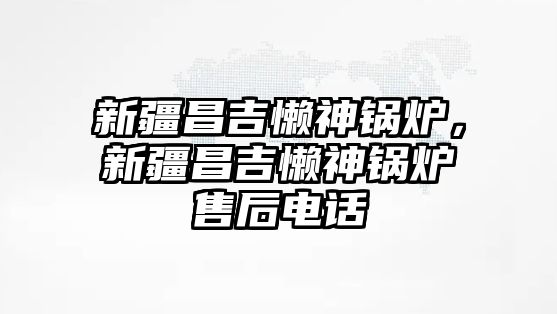 新疆昌吉懒神锅炉，新疆昌吉懒神锅炉售后电话